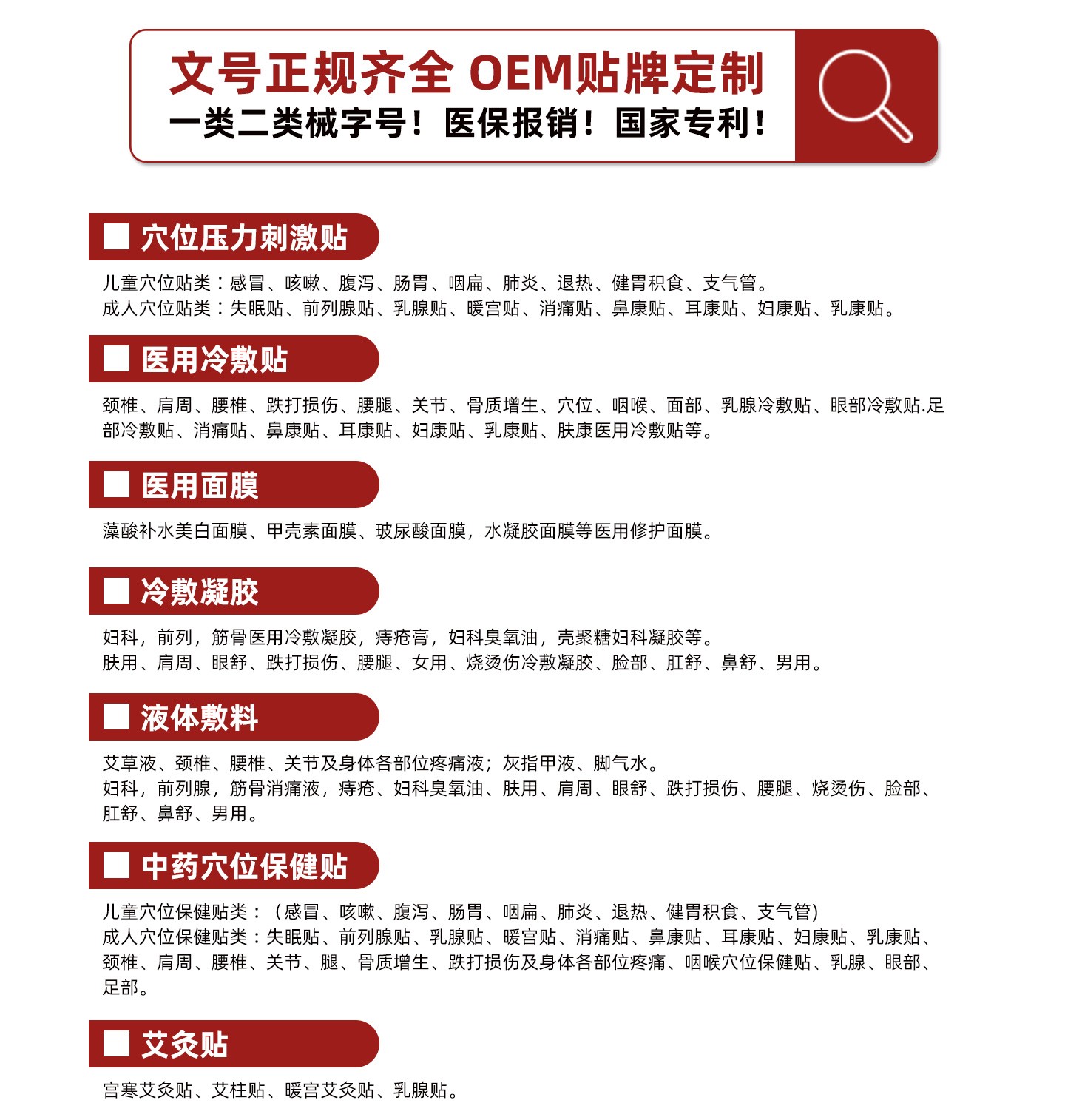 文号正规齐全 OEM贴牌定制
一类二类械字号！医保报销！国家专利！

穴位压力刺激贴

儿童穴位贴类：感冒、咳嗽、腹泻、肠胃、咽扁、肺炎、退热、健胃积食、支气管。
成人穴位贴类：失眠贴、前列腺贴、乳腺贴、暖宫贴、消痛贴、鼻康贴、耳康贴、妇康贴、乳康贴。

医用冷敷贴

颈椎、肩周、腰椎、跌打损伤、腰腿、关节、骨质增生、穴位、咽喉、面部、乳腺冷敷贴、眼部冷敷贴.足部冷敷贴、消痛贴、鼻康贴、耳康贴、妇康贴、乳康贴、肤康医用冷敷贴等。

医用面膜

藻酸补水美白面膜、甲壳素面膜、玻尿酸面膜，水凝胶面膜等医用修护面膜。

冷敷凝胶

妇科，前列，筋骨医用冷敷凝胶，痔疮膏，妇科臭氧油，壳聚糖妇科凝胶等。
肤用、肩周、眼舒、跌打损伤、腰腿、女用、烧烫伤冷敷凝胶、脸部、肛舒、鼻舒、男用。

液体敷料

艾草液、颈椎、腰椎、关节及身体各部位疼痛液；灰指甲液、脚气水。
妇科，前列腺，筋骨消痛液，痔疮、妇科臭氧油、肤用、肩周、眼舒、跌打损伤、腰腿、烧烫伤、脸部、肛舒、鼻舒、男用。

中药穴位保健贴

儿童穴位保健贴类：（感冒、咳嗽、腹泻、肠胃、咽扁、肺炎、退热、健胃积食、支气管）
成人穴位保健贴类：失眠贴、前列腺贴、乳腺贴、暖宫贴、消痛贴、鼻康贴、耳康贴、妇康贴、乳康贴、颈椎、肩周、腰椎、关节、腿、骨质增生、跌打损伤及身体各部位疼痛、咽喉穴位保健贴、乳腺、眼部、足部。

艾灸贴

宫寒艾灸贴、艾柱贴、暖宫艾灸贴、乳腺贴。